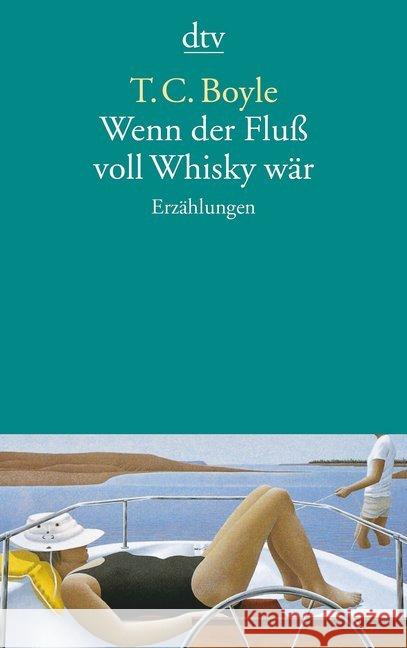 dtv

T. C. Boyle
Wenn der Fluß voll Whisky wär

Erzählungen